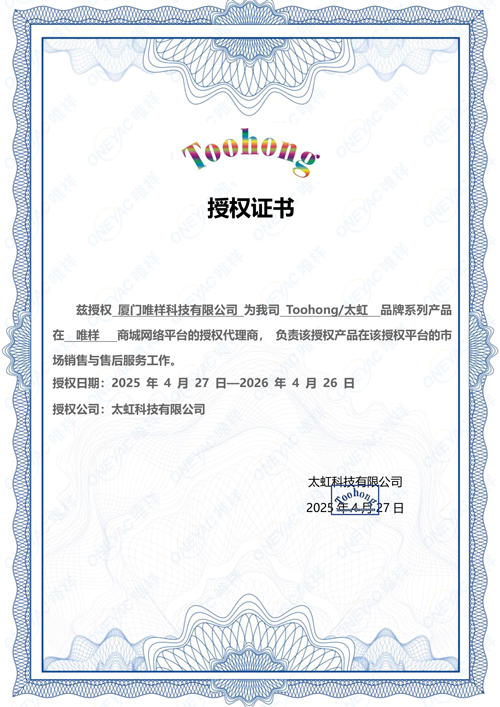 Toohong

授权证书

兹授权 厦门唯样科技有限公司 为我司 Toohong/太虹 品牌系列产品在 唯样 商城网络平台的授权代理商， 负责该授权产品在该授权平台的市场销售与售后服务工作。

授权日期：2025 年 4 月 27 日—2026 年 4 月 26 日

授权公司：太虹科技有限公司

太虹科技有限公司
Toohong
2025 年 4 月 27 日

ONEYAC 唯样